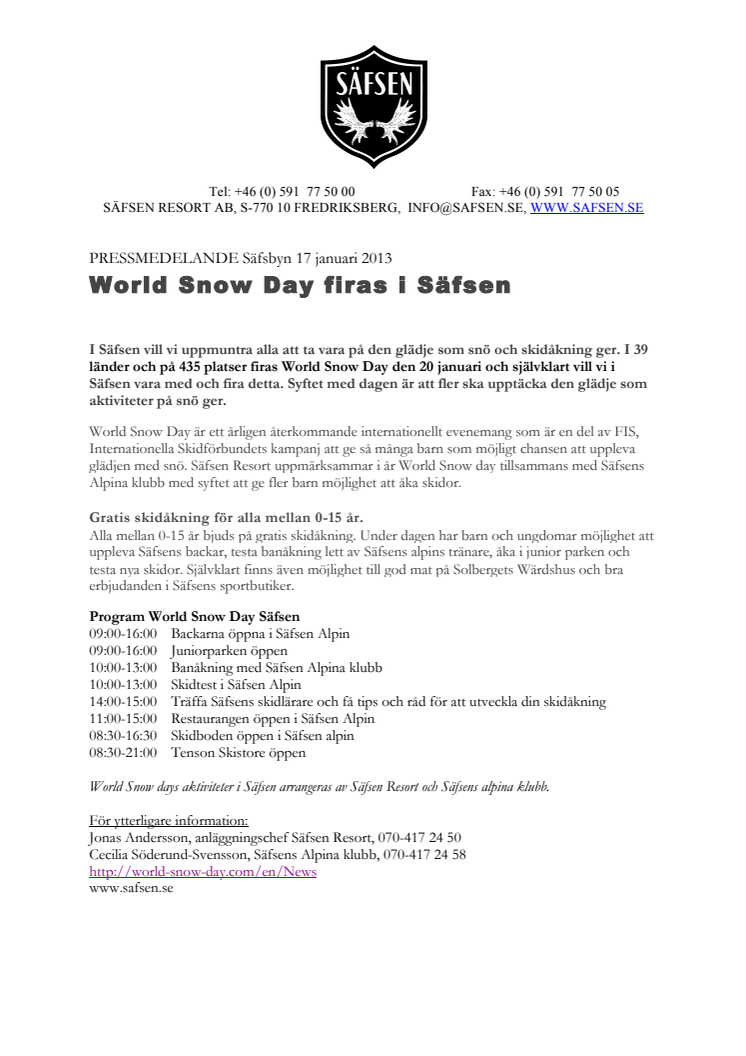 SÄFSEN

Tel: +46 (0) 591 77 50 00 Fax: +46 (0) 591 77 50 05
SÄFSEN RESORT AB, S-770 10 FREDRIKSBERG, INFO@SAFSEN.SE, WWW.SAFSEN.SE

PRESSMEDELANDE Säfsbyn 17 januari 2013

World Snow Day firas i Säfsen

I Säfsen vill vi uppmuntra alla att ta vara på den glädje som snö och skidåkning ger. I 39 länder och på 435 platser firas World Snow Day den 20 januari och självklart vill vi i Säfsen vara med och fira detta. Syftet med dagen är att fler ska upptäcka den glädje som aktiviteter på snö ger.

World Snow Day är ett årligen återkommande internationellt evenemang som är en del av FIS, Internationella Skidförbundets kampanj att ge så många barn som möjligt chansen att uppleva glädjen med snö. Säfsen Resort uppmärksammar i år World Snow day tillsammans med Säfsens Alpina klubb med syftet att ge fler barn möjlighet att åka skidor.

Gratis skidåkning för alla mellan 0-15 år.
Alla mellan 0-15 år bjuds på gratis skidåkning. Under dagen har barn och ungdomar möjlighet att uppleva Säfsens backar, testa banåkning lett av Säfsens alpins tränare, åka i junior parken och testa nya skidor. Självklart finns även möjlighet till god mat på Solbergets Wärdshus och bra erbjudanden i Säfsens sportbutiker.

Program World Snow Day Säfsen
09:00-16:00 Backarna öppna i Säfsen Alpin
09:00-16:00 Juniorparken öppen
10:00-13:00 Banåkning med Säfsen Alpina klubb
10:00-13:00 Skidtest i Säfsen Alpin
14:00-15:00 Träffa Säfsens skidlärare och få tips och råd för att utveckla din skidåkning
11:00-15:00 Restaurangen öppen i Säfsen Alpin
08:30-16:30 Skidboden öppen i Säfsen alpin
08:30-21:00 Tenson Skistore öppen

World Snow days aktiviteter i Säfsen arrangeras av Säfsen Resort och Säfsens alpina klubb.

För ytterligare information:
Jonas Andersson, anläggningschef Säfsen Resort, 070-417 24 50
Cecilia Söderund-Svensson, Säfsens Alpina klubb, 070-417 24 58
http://world-snow-day.com/en/News
www.safsen.se